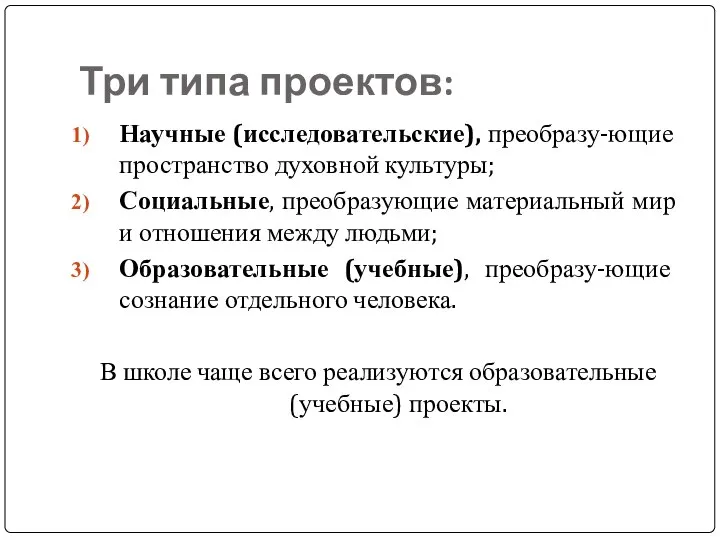 Три типа проектов:

1) Научные (исследовательские), преобразу-ющие пространство духовной культуры;

2) Социальные, преобразующие материальный мир и отношения между людьми;

3) Образовательные (учебные), преобразу-ющие сознание отдельного человека.

В школе чаще всего реализуются образовательные (учебные) проекты.